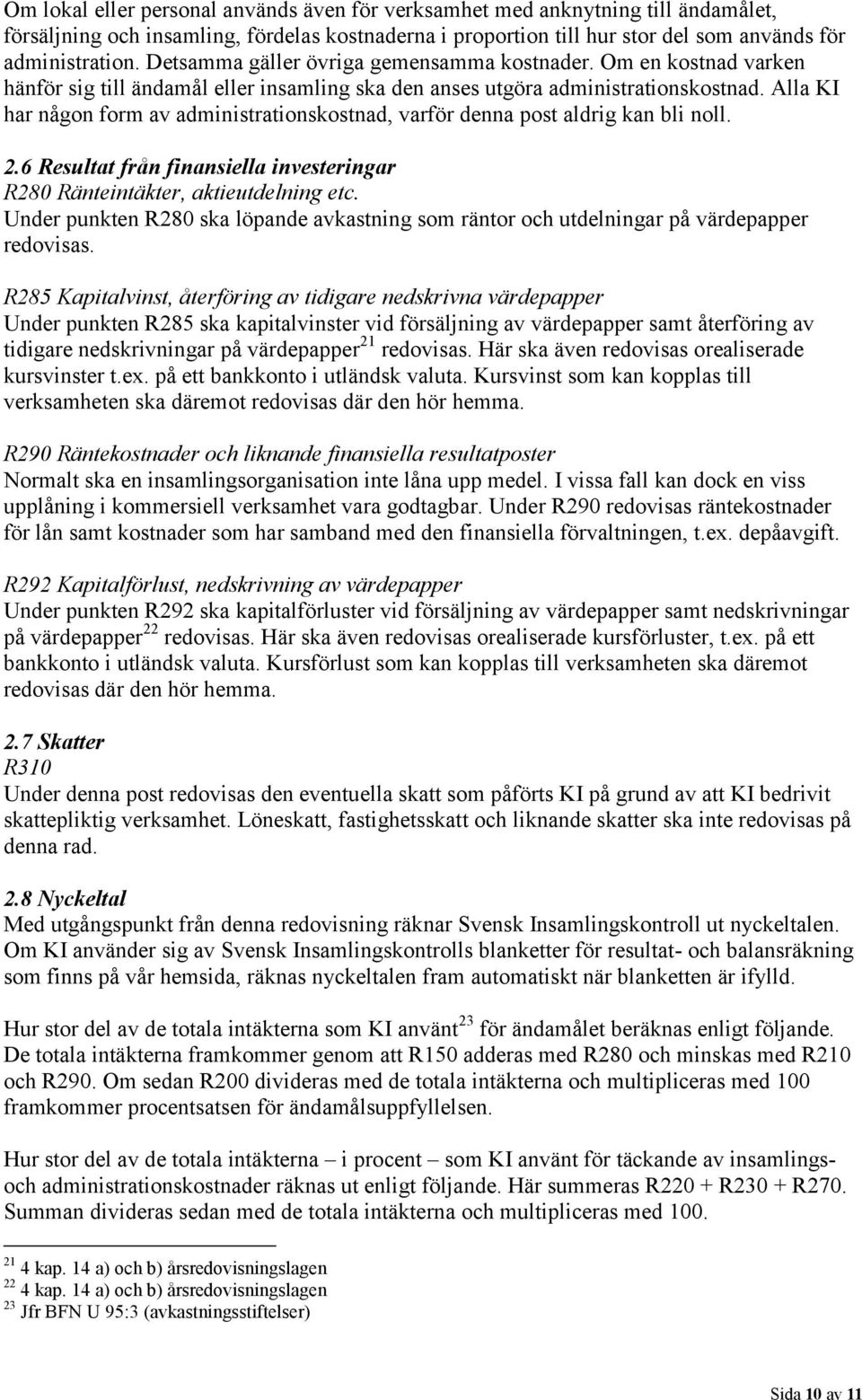 Om lokal eller personal används även för verksamhet med anknytning till ändamålet, försäljning och insamling, fördelas kostnaderna i proportion till hur stor del som används för administration. Detsamma gäller övriga gemensamma kostnader. Om en kostnad varken hänför sig till ändamål eller insamling ska den anses utgöra administrationskostnad. Alla KI har någon form av administrationskostnad, varför denna post aldrig kan bli noll.

2.6 Resultat från finansiella investeringar
R280 Ränteintäkter, aktieutdelning etc.
Under punkten R280 ska löpande avkastning som räntor och utdelningar på värdepapper redovisas.

R285 Kapitalvinst, återföring av tidigare nedskrivna värdepapper
Under punkten R285 ska kapitalvinster vid försäljning av värdepapper samt återföring av tidigare nedskrivningar på värdepapper$^{21}$ redovisas. Här ska även redovisas orealiserade kursvinster t.ex. på ett bankkonto i utländsk valuta. Kursvinst som kan kopplas till verksamheten ska däremot redovisas där den hör hemma.

R290 Räntekostnader och liknande finansiella resultatposter
Normalt ska en insamlingsorganisation inte låna upp medel. I vissa fall kan dock en viss upplåning i kommersiell verksamhet vara godtagbar. Under R290 redovisas räntekostnader för lån samt kostnader som har samband med den finansiella förvaltningen, t.ex. depåavgift.

R292 Kapitalförlust, nedskrivning av värdepapper
Under punkten R292 ska kapitalförluster vid försäljning av värdepapper samt nedskrivningar på värdepapper$^{22}$ redovisas. Här ska även redovisas orealiserade kursförluster, t.ex. på ett bankkonto i utländsk valuta. Kursförlust som kan kopplas till verksamheten ska däremot redovisas där den hör hemma.

2.7 Skatter
R310
Under denna post redovisas den eventuella skatt som påförts KI på grund av att KI bedrivit skattepliktig verksamhet. Löneskatt, fastighetsskatt och liknande skatter ska inte redovisas på denna rad.

2.8 Nyckeltal
Med utgångspunkt från denna redovisning räknar Svensk Insamlingskontroll ut nyckeltalen. Om KI använder sig av Svensk Insamlingskontrolls blanketter för resultat- och balansräkning som finns på vår hemsida, räknas nyckeltalen fram automatiskt när blanketten är ifylld.

Hur stor del av de totala intäkterna som KI använt$^{23}$ för ändamålet beräknas enligt följande. De totala intäkterna framkommer genom att R150 adderas med R280 och minskas med R210 och R290. Om sedan R200 divideras med de totala intäkterna och multipliceras med 100 framkommer procentsatsen för ändamålsuppfyllelsen.

Hur stor del av de totala intäkterna – i procent – som KI använt för täckande av insamlings- och administrationskostnader räknas ut enligt följande. Här summeras R220 + R230 + R270. Summan divideras sedan med de totala intäkterna och multipliceras med 100.

$^{21}$ 4 kap. 14 a) och b) årsredovisningslagen
$^{22}$ 4 kap. 14 a) och b) årsredovisningslagen
$^{23}$ Jfr BFN U 95:3 (avkastningsstiftelser)

Sida 10 av 11